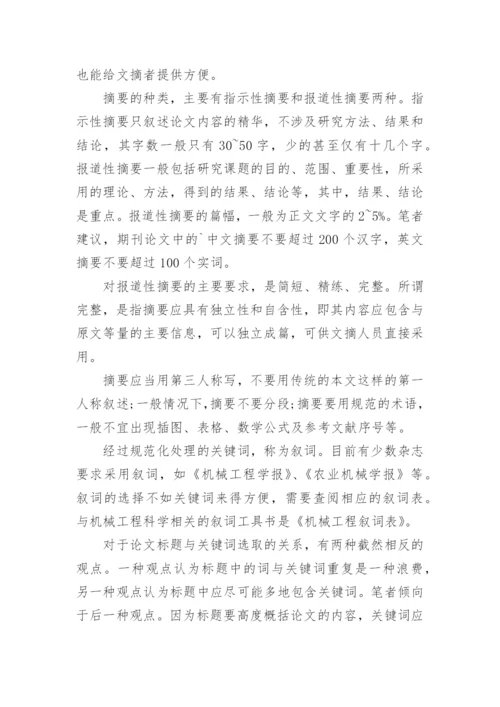 也能给文摘者提供方便。

摘要的种类，主要有指示性摘要和报道性摘要两种。指示性摘要只叙述论文内容的精华，不涉及研究方法、结果和结论，其字数一般只有 30~50 字，少的甚至仅有十几个字。报道性摘要一般包括研究课题的目的、范围、重要性，所采用的理论、方法，得到的结果、结论等，其中，结果、结论是重点。报道性摘要的篇幅，一般为正文文字的 2~5%。笔者建议，期刊论文中的`中文摘要不要超过 200 个汉字，英文摘要不要超过 100 个实词。

对报道性摘要的主要要求，是简短、精练、完整。所谓完整，是指摘要应具有独立性和自含性，即其内容应包含与原文等量的主要信息，可以独立成篇，可供文摘人员直接采用。

摘要应当用第三人称写，不要用传统的本文这样的第一人称叙述;一般情况下,摘要不要分段;摘要要用规范的术语，一般不宜出现插图、表格、数学公式及参考文献序号等。

经过规范化处理的关键词，称为叙词。目前有少数杂志要求采用叙词，如《机械工程学报》、《农业机械学报》等。叙词的选择不如关键词来得方便，需要查阅相应的叙词表。与机械工程科学相关的叙词工具书是《机械工程叙词表》。

对于论文标题与关键词选取的关系，有两种截然相反的观点。一种观点认为标题中的词与关键词重复是一种浪费，另一种观点认为标题中应尽可能多地包含关键词。笔者倾向于后一种观点。因为标题要高度概括论文的内容，关键词应